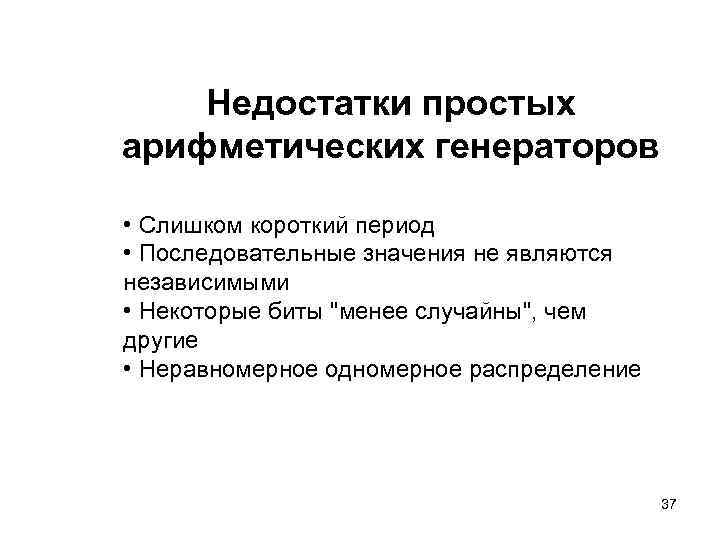 Недостатки простых арифметических генераторов

• Слишком короткий период
• Последовательные значения не являются независимыми
• Некоторые биты "менее случайны", чем другие
• Неравномерное одномерное распределение

37